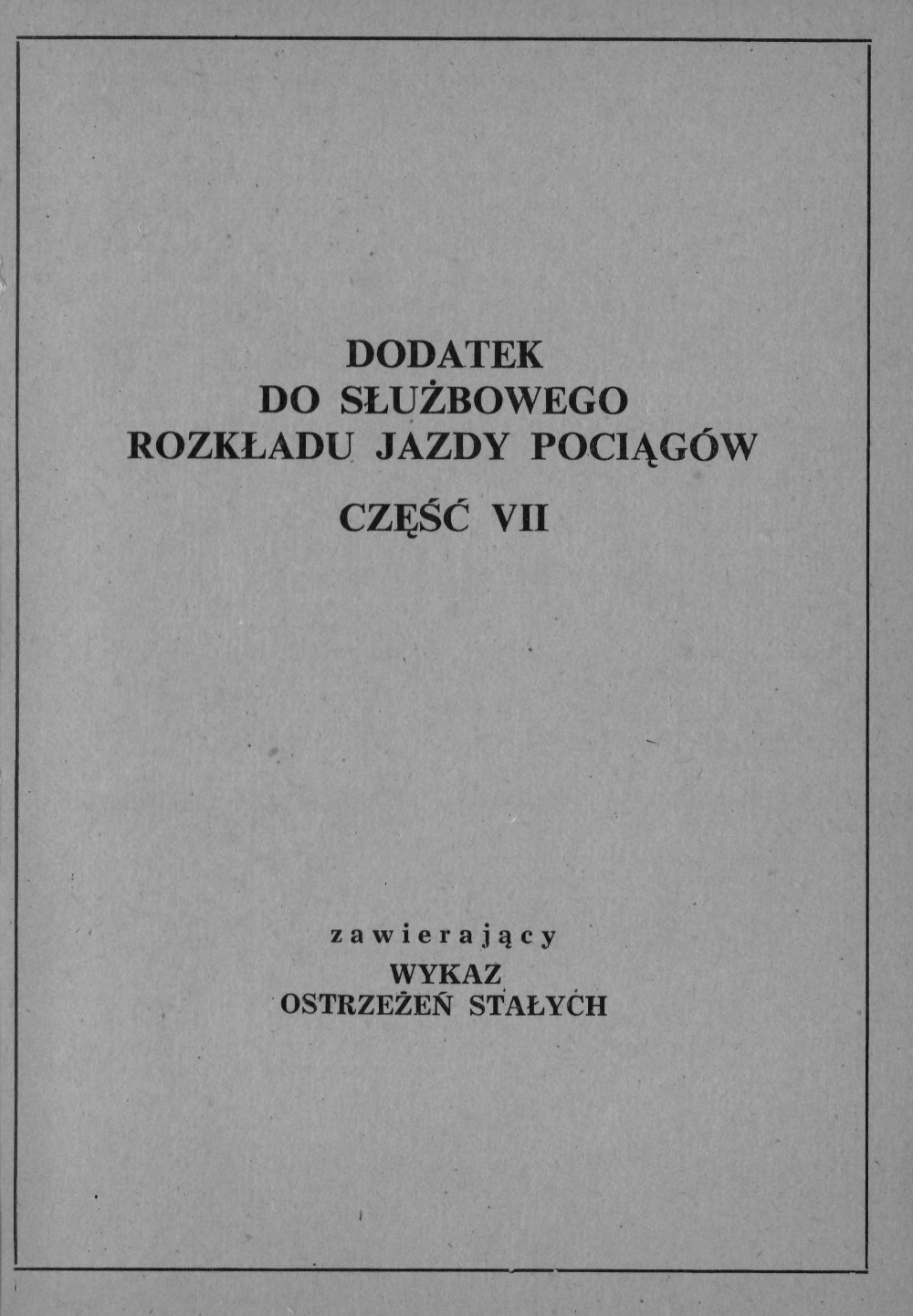 DODATEK
DO SŁUŻBOWEGO
ROZKŁADU JAZDY POCIĄGÓW

CZĘŚĆ VII

zawierający
WYKAZ
OSTRZEŻEŃ STAŁYCH